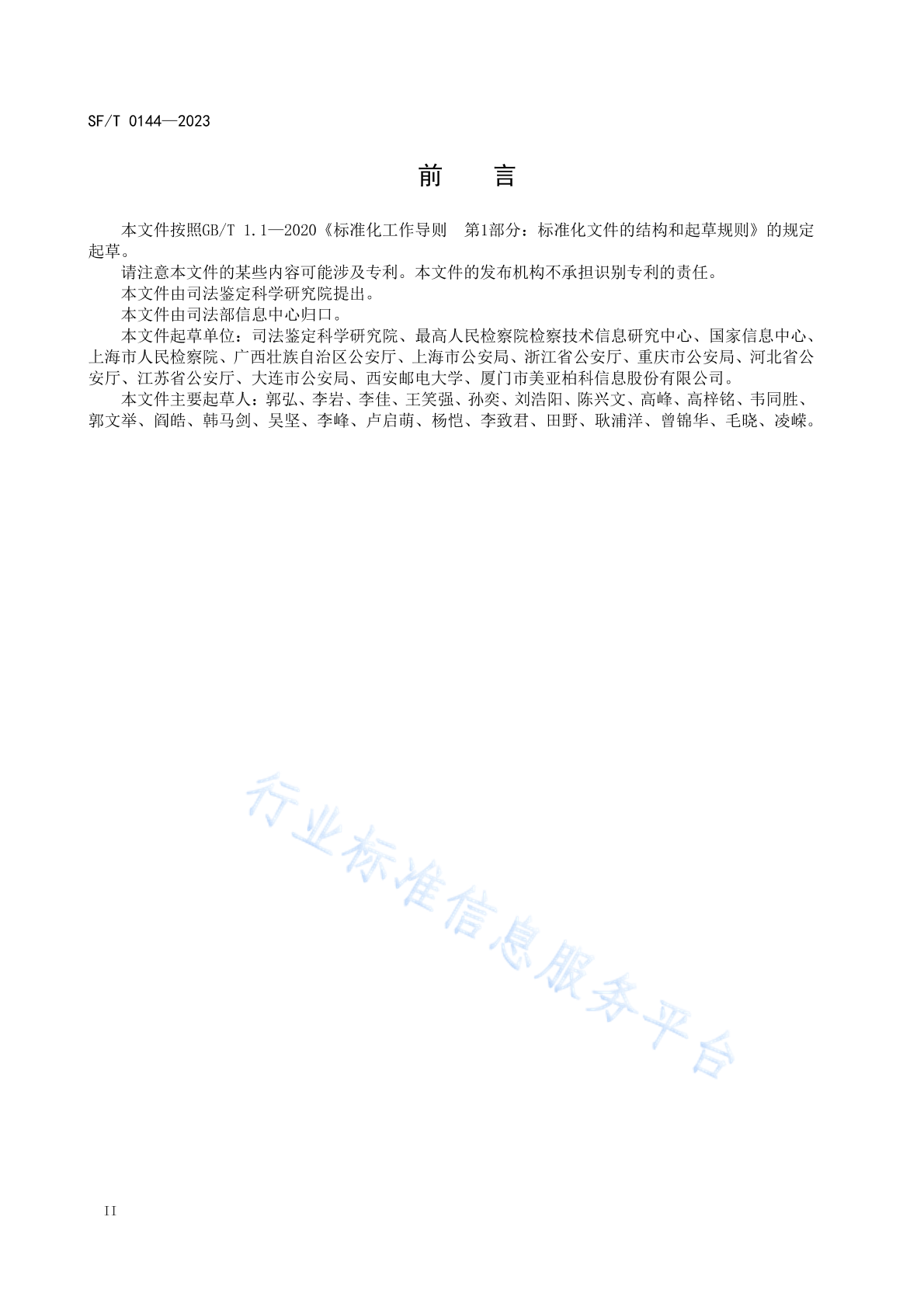 SF/T 0144—2023

前　言

本文件按照GB/T 1.1—2020《标准化工作导则　第1部分：标准化文件的结构和起草规则》的规定起草。

请注意本文件的某些内容可能涉及专利。本文件的发布机构不承担识别专利的责任。

本文件由司法鉴定科学研究院提出。

本文件由司法部信息中心归口。

本文件起草单位：司法鉴定科学研究院、最高人民检察院检察技术信息研究中心、国家信息中心、上海市人民检察院、广西壮族自治区公安厅、上海市公安局、浙江省公安厅、重庆市公安局、河北省公安厅、江苏省公安厅、大连市公安局、西安邮电大学、厦门市美亚柏科信息股份有限公司。

本文件主要起草人：郭弘、李岩、李佳、王笑强、孙奕、刘浩阳、陈兴文、高峰、高梓铭、韦同胜、郭文举、阎皓、韩马剑、吴坚、李峰、卢启萌、杨恺、李致君、田野、耿浦洋、曾锦华、毛晓、凌嵘。

行业标准信息服务平台

II